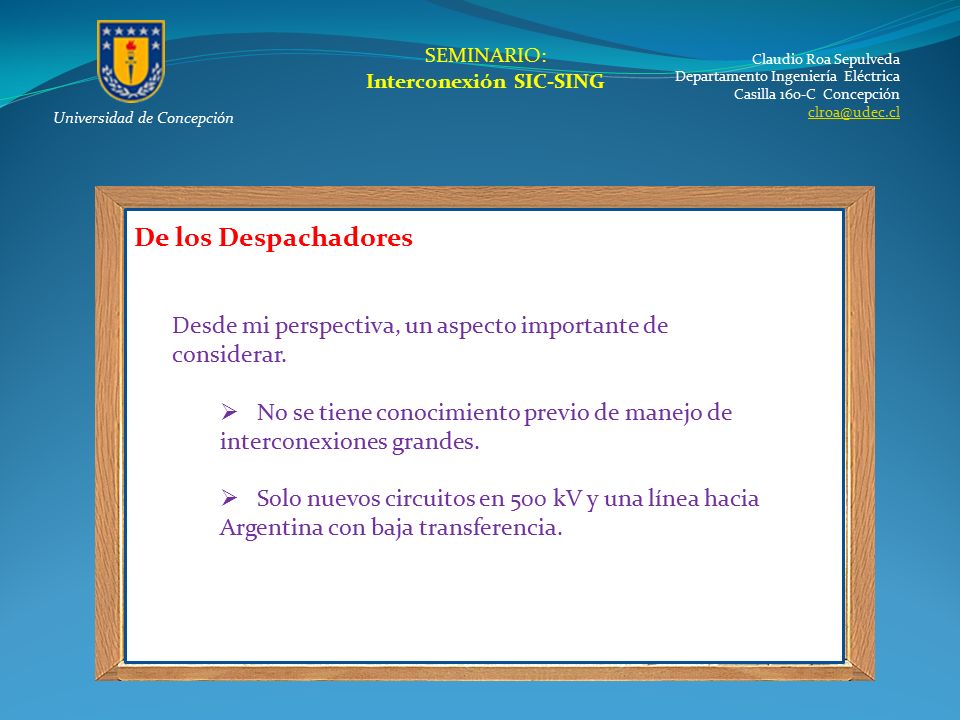 Universidad de Concepción

SEMINARIO:
Interconexión SIC-SING

Claudio Roa Sepulveda
Departamento Ingeniería Eléctrica
Casilla 160-C Concepción
clroa@udec.cl

De los Despachadores

Desde mi perspectiva, un aspecto importante de considerar.

➢ No se tiene conocimiento previo de manejo de interconexiones grandes.

➢ Solo nuevos circuitos en 500 kV y una línea hacia Argentina con baja transferencia.